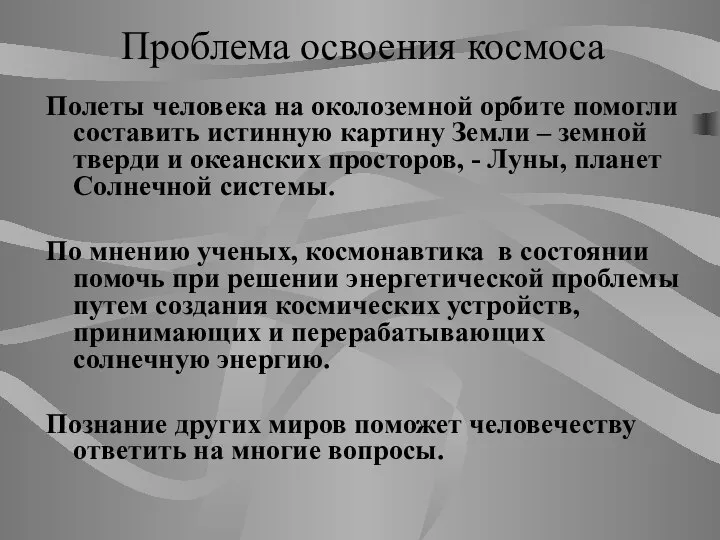 Проблема освоения космоса

Полеты человека на околоземной орбите помогли составить истинную картину Земли – земной тверди и океанских просторов, - Луны, планет Солнечной системы.

По мнению ученых, космонавтика в состоянии помочь при решении энергетической проблемы путем создания космических устройств, принимающих и перерабатывающих солнечную энергию.

Познание других миров поможет человечеству ответить на многие вопросы.